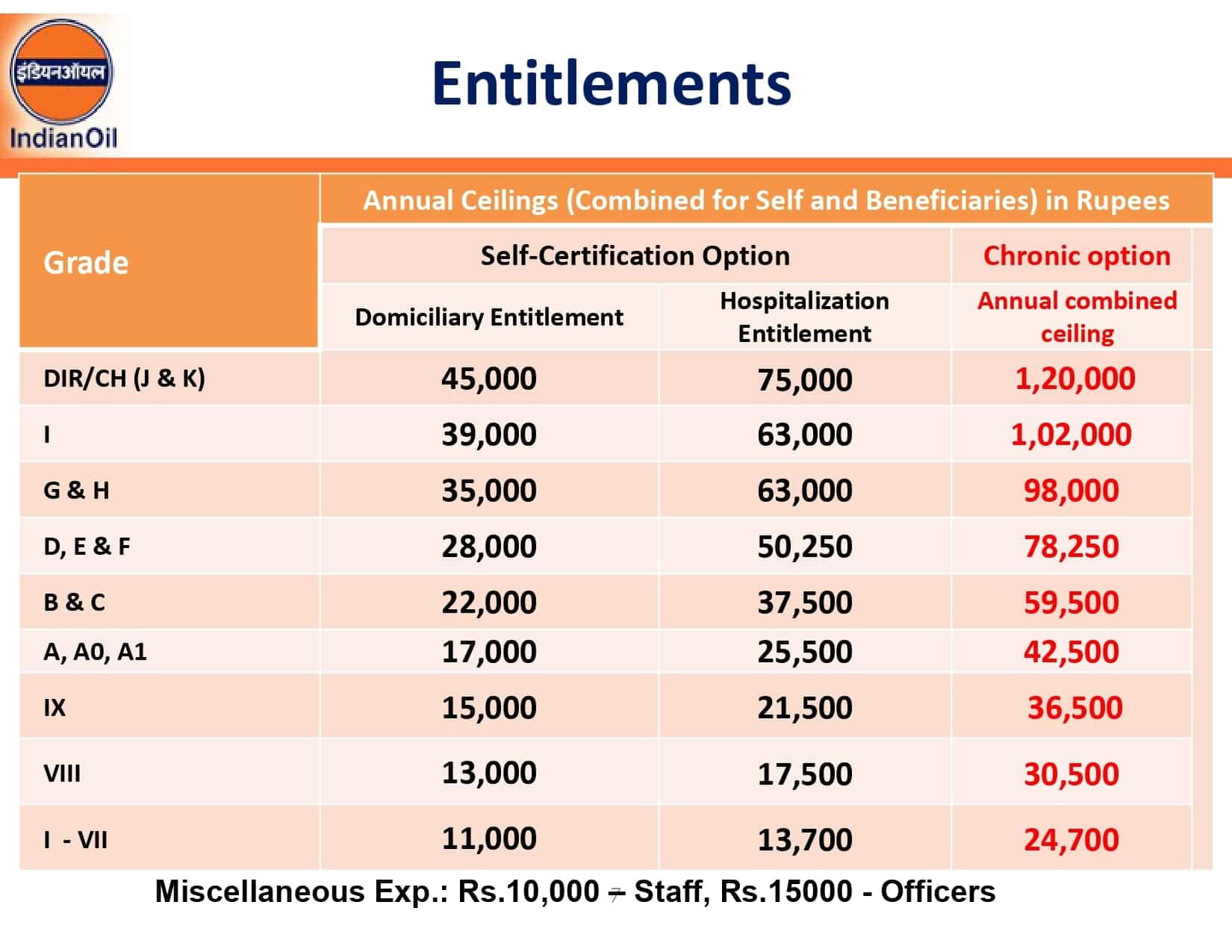 इंडियनऑयल
IndianOil

Entitlements

| Grade | Annual Ceilings (Combined for Self and Beneficiaries) in Rupees | | |
|---|---|---|---|
| | Self-Certification Option | | Chronic option |
| | Domiciliary Entitlement | Hospitalization Entitlement | Annual combined ceiling |
| DIR/CH (J & K) | 45,000 | 75,000 | 1,20,000 |
| I | 39,000 | 63,000 | 1,02,000 |
| G & H | 35,000 | 63,000 | 98,000 |
| D, E & F | 28,000 | 50,250 | 78,250 |
| B & C | 22,000 | 37,500 | 59,500 |
| A, A0, A1 | 17,000 | 25,500 | 42,500 |
| IX | 15,000 | 21,500 | 36,500 |
| VIII | 13,000 | 17,500 | 30,500 |
| I - VII | 11,000 | 13,700 | 24,700 |

Miscellaneous Exp.: Rs.10,000 – Staff, Rs.15000 - Officers